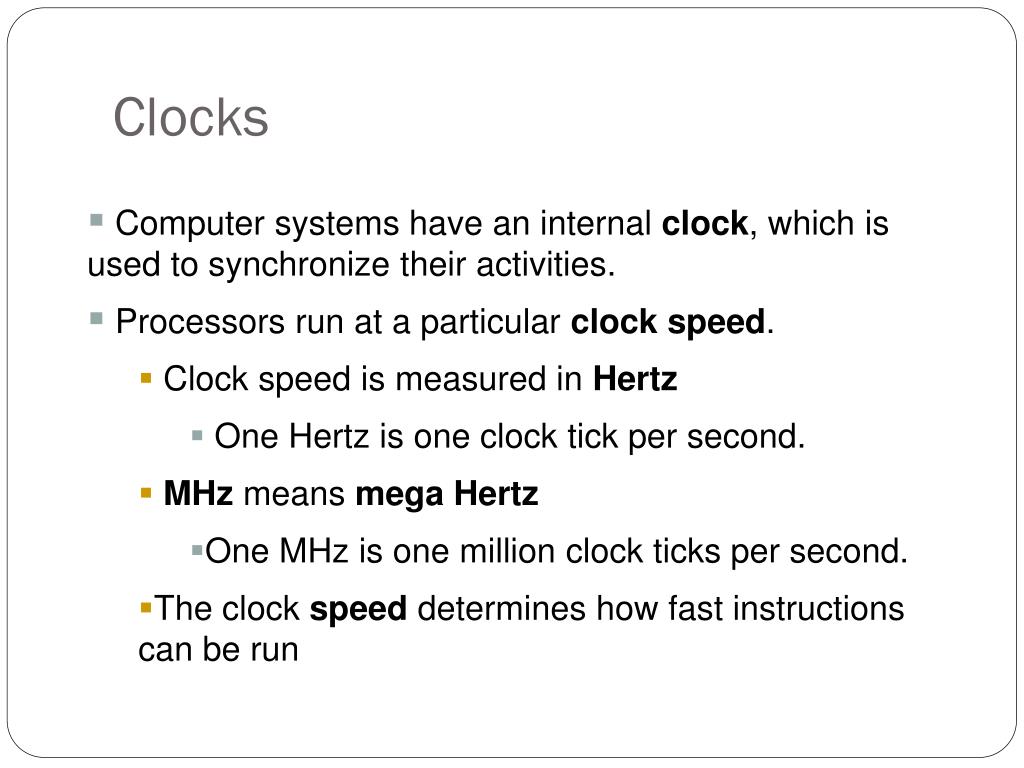 Clocks

• Computer systems have an internal clock, which is used to synchronize their activities.

• Processors run at a particular clock speed.

• Clock speed is measured in Hertz

• One Hertz is one clock tick per second.

• MHz means mega Hertz

• One MHz is one million clock ticks per second.

• The clock speed determines how fast instructions can be run